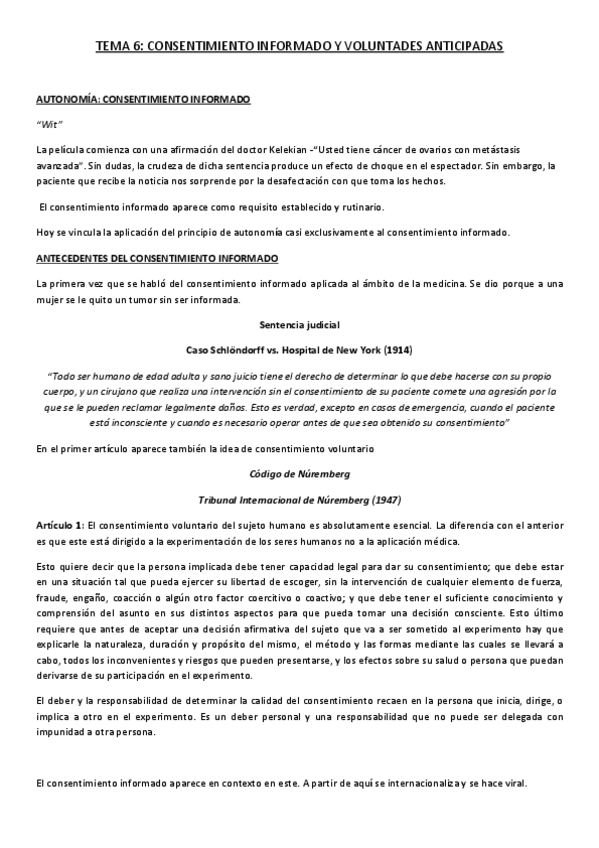 TEMA 6: CONSENTIMIENTO INFORMADO Y VOLUNTADES ANTICIPADAS

AUTONOMÍA: CONSENTIMIENTO INFORMADO

"Wit"

La película comienza con una afirmación del doctor Kelekian -"Usted tiene cáncer de ovarios con metástasis avanzada". Sin dudas, la crudeza de dicha sentencia produce un efecto de choque en el espectador. Sin embargo, la paciente que recibe la noticia nos sorprende por la desafectación con que toma los hechos.

El consentimiento informado aparece como requisito establecido y rutinario.

Hoy se vincula la aplicación del principio de autonomía casi exclusivamente al consentimiento informado.

ANTECEDENTES DEL CONSENTIMIENTO INFORMADO

La primera vez que se habló del consentimiento informado aplicada al ámbito de la medicina. Se dio porque a una mujer se le quito un tumor sin ser informada.

Sentencia judicial

Caso Schlöndorff vs. Hospital de New York (1914)

"Todo ser humano de edad adulta y sano juicio tiene el derecho de determinar lo que debe hacerse con su propio cuerpo, y un cirujano que realiza una intervención sin el consentimiento de su paciente comete una agresión por la que se le pueden reclamar legalmente daños. Esto es verdad, excepto en casos de emergencia, cuando el paciente está inconsciente y cuando es necesario operar antes de que sea obtenido su consentimiento"

En el primer artículo aparece también la idea de consentimiento voluntario

Código de Núremberg

Tribunal Internacional de Núremberg (1947)

Artículo 1: El consentimiento voluntario del sujeto humano es absolutamente esencial. La diferencia con el anterior es que este está dirigido a la experimentación de los seres humanos no a la aplicación médica.

Esto quiere decir que la persona implicada debe tener capacidad legal para dar su consentimiento; que debe estar en una situación tal que pueda ejercer su libertad de escoger, sin la intervención de cualquier elemento de fuerza, fraude, engaño, coacción o algún otro factor coercitivo o coactivo; y que debe tener el suficiente conocimiento y comprensión del asunto en sus distintos aspectos para que pueda tomar una decisión consciente. Esto último requiere que antes de aceptar una decisión afirmativa del sujeto que va a ser sometido al experimento hay que explicarle la naturaleza, duración y propósito del mismo, el método y las formas mediante las cuales se llevará a cabo, todos los inconvenientes y riesgos que pueden presentarse, y los efectos sobre su salud o persona que puedan derivarse de su participación en el experimento.

El deber y la responsabilidad de determinar la calidad del consentimiento recaen en la persona que inicia, dirige, o implica a otro en el experimento. Es un deber personal y una responsabilidad que no puede ser delegada con impunidad a otra persona.

El consentimiento informado aparece en contexto en este. A partir de aquí se internacionaliza y se hace viral.